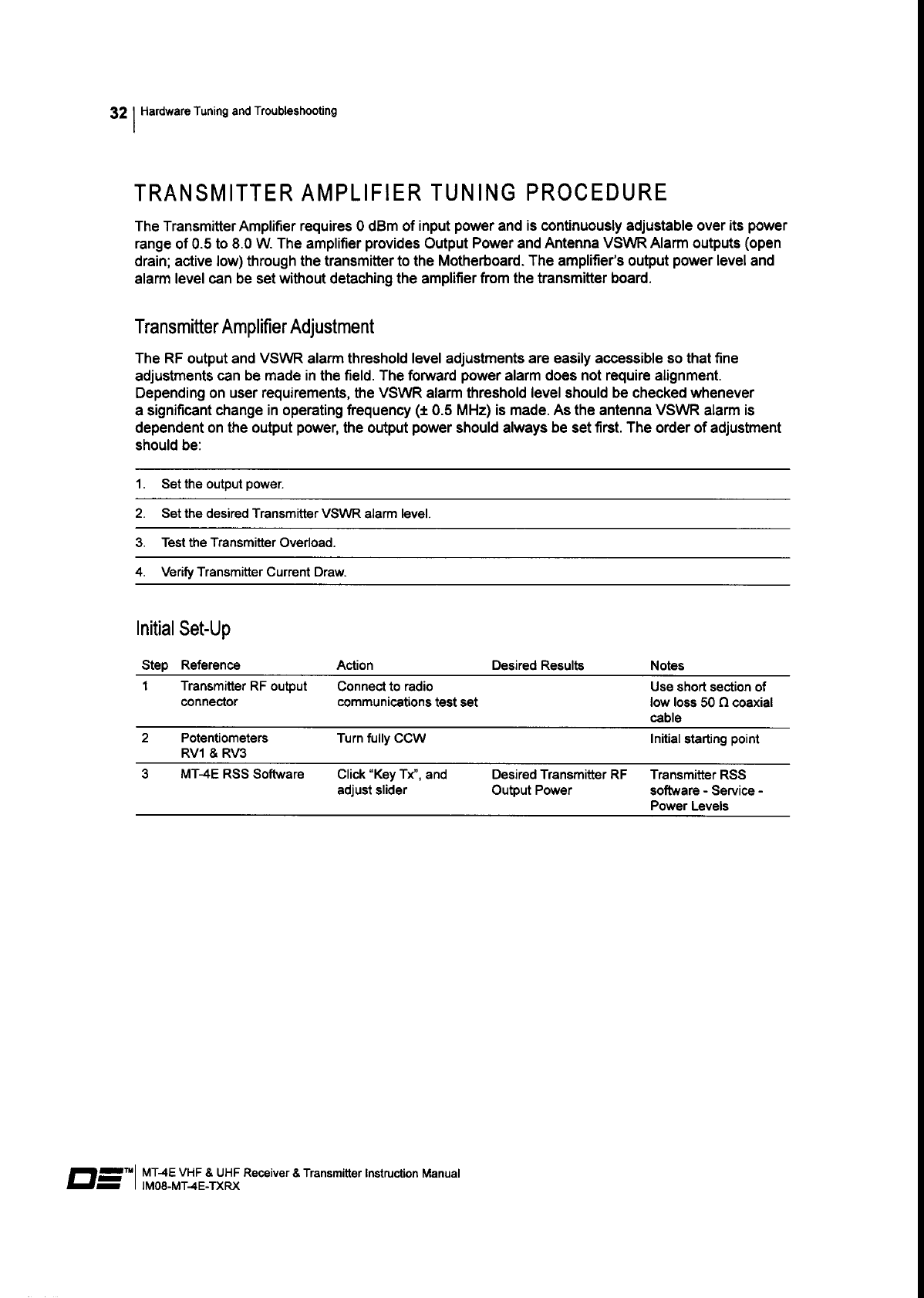 32 | Hardware Tuning and Troubleshooting

TRANSMITTER AMPLIFIER TUNING PROCEDURE

The Transmitter Amplifier requires 0 dBm of input power and is continuously adjustable over its power range of 0.5 to 8.0 W. The amplifier provides Output Power and Antenna VSWR Alarm outputs (open drain; active low) through the transmitter to the Motherboard. The amplifier's output power level and alarm level can be set without detaching the amplifier from the transmitter board.

Transmitter Amplifier Adjustment

The RF output and VSWR alarm threshold level adjustments are easily accessible so that fine adjustments can be made in the field. The forward power alarm does not require alignment. Depending on user requirements, the VSWR alarm threshold level should be checked whenever a significant change in operating frequency (± 0.5 MHz) is made. As the antenna VSWR alarm is dependent on the output power, the output power should always be set first. The order of adjustment should be:

1. Set the output power.
2. Set the desired Transmitter VSWR alarm level.
3. Test the Transmitter Overload.
4. Verify Transmitter Current Draw.

Initial Set-Up

| Step | Reference | Action | Desired Results | Notes |
|---|---|---|---|---|
| 1 | Transmitter RF output connector | Connect to radio communications test set | | Use short section of low loss 50 Ω coaxial cable |
| 2 | Potentiometers RV1 & RV3 | Turn fully CCW | | Initial starting point |
| 3 | MT-4E RSS Software | Click "Key Tx", and adjust slider | Desired Transmitter RF Output Power | Transmitter RSS software - Service - Power Levels |

DE™ | MT-4E VHF & UHF Receiver & Transmitter Instruction Manual
IM08-MT-4E-TXRX